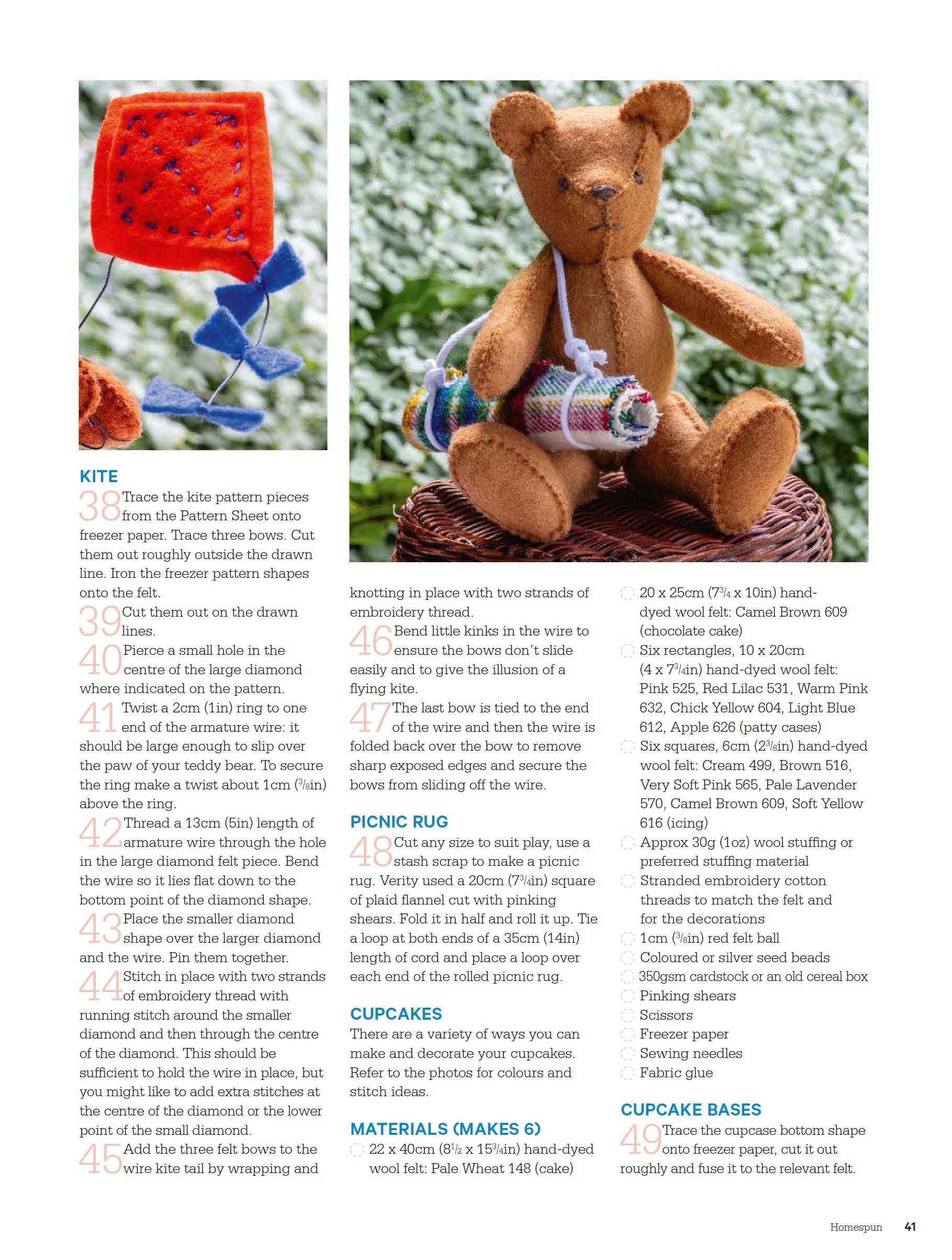 KITE

38 Trace the kite pattern pieces from the Pattern Sheet onto freezer paper. Trace three bows. Cut them out roughly outside the drawn line. Iron the freezer pattern shapes onto the felt.

39 Cut them out on the drawn lines.

40 Pierce a small hole in the centre of the large diamond where indicated on the pattern.

41 Twist a 2cm (1in) ring to one end of the armature wire: it should be large enough to slip over the paw of your teddy bear. To secure the ring make a twist about 1cm ($\frac{3}{8}$in) above the ring.

42 Thread a 13cm (5in) length of armature wire through the hole in the large diamond felt piece. Bend the wire so it lies flat down to the bottom point of the diamond shape.

43 Place the smaller diamond shape over the larger diamond and the wire. Pin them together.

44 Stitch in place with two strands of embroidery thread with running stitch around the smaller diamond and then through the centre of the diamond. This should be sufficient to hold the wire in place, but you might like to add extra stitches at the centre of the diamond or the lower point of the small diamond.

45 Add the three felt bows to the wire kite tail by wrapping and knotting in place with two strands of embroidery thread.

46 Bend little kinks in the wire to ensure the bows don't slide easily and to give the illusion of a flying kite.

47 The last bow is tied to the end of the wire and then the wire is folded back over the bow to remove sharp exposed edges and secure the bows from sliding off the wire.

PICNIC RUG

48 Cut any size to suit play, use a stash scrap to make a picnic rug. Verity used a 20cm ($7\frac{3}{4}$in) square of plaid flannel cut with pinking shears. Fold it in half and roll it up. Tie a loop at both ends of a 35cm (14in) length of cord and place a loop over each end of the rolled picnic rug.

CUPCAKES

There are a variety of ways you can make and decorate your cupcakes. Refer to the photos for colours and stitch ideas.

MATERIALS (MAKES 6)

22 x 40cm ($8\frac{1}{2}$ x $15\frac{3}{4}$in) hand-dyed wool felt: Pale Wheat 148 (cake)
20 x 25cm ($7\frac{3}{4}$ x 10in) hand-dyed wool felt: Camel Brown 609 (chocolate cake)
Six rectangles, 10 x 20cm (4 x $7\frac{3}{4}$in) hand-dyed wool felt: Pink 525, Red Lilac 531, Warm Pink 632, Chick Yellow 604, Light Blue 612, Apple 626 (patty cases)
Six squares, 6cm ($2\frac{3}{8}$in) hand-dyed wool felt: Cream 499, Brown 516, Very Soft Pink 565, Pale Lavender 570, Camel Brown 609, Soft Yellow 616 (icing)
Approx 30g (1oz) wool stuffing or preferred stuffing material
Stranded embroidery cotton threads to match the felt and for the decorations
1cm ($\frac{3}{8}$in) red felt ball
Coloured or silver seed beads
350gsm cardstock or an old cereal box
Pinking shears
Scissors
Freezer paper
Sewing needles
Fabric glue

CUPCAKE BASES

49 Trace the cupcase bottom shape onto freezer paper, cut it out roughly and fuse it to the relevant felt.

Homespun 41